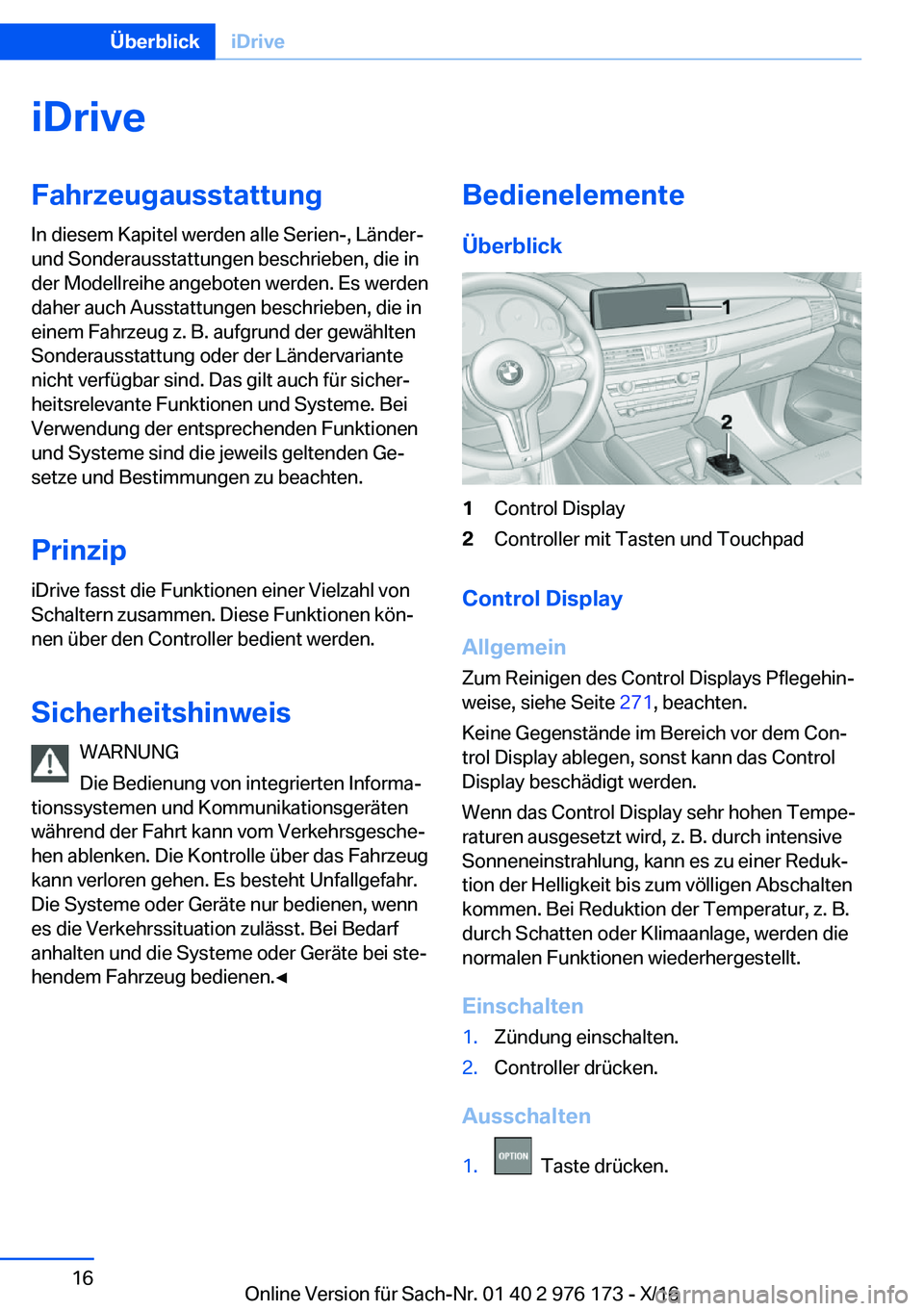 Überblick iDrive

iDrive

Fahrzeugausstattung

In diesem Kapitel werden alle Serien-, Länder- und Sonderausstattungen beschrieben, die in der Modellreihe angeboten werden. Es werden daher auch Ausstattungen beschrieben, die in einem Fahrzeug z. B. aufgrund der gewählten Sonderausstattung oder der Ländervariante nicht verfügbar sind. Das gilt auch für sicherheitsrelevante Funktionen und Systeme. Bei Verwendung der entsprechenden Funktionen und Systeme sind die jeweils geltenden Gesetze und Bestimmungen zu beachten.

Prinzip

iDrive fasst die Funktionen einer Vielzahl von Schaltern zusammen. Diese Funktionen können über den Controller bedient werden.

Sicherheitshinweis

WARNUNG

Die Bedienung von integrierten Informationssystemen und Kommunikationsgeräten während der Fahrt kann vom Verkehrsgeschehen ablenken. Die Kontrolle über das Fahrzeug kann verloren gehen. Es besteht Unfallgefahr. Die Systeme oder Geräte nur bedienen, wenn es die Verkehrssituation zulässt. Bei Bedarf anhalten und die Systeme oder Geräte bei stehendem Fahrzeug bedienen.◄

Bedienelemente

Überblick

1

2

1 Control Display
2 Controller mit Tasten und Touchpad

Control Display

Allgemein

Zum Reinigen des Control Displays Pflegehinweise, siehe Seite 271, beachten.

Keine Gegenstände im Bereich vor dem Control Display ablegen, sonst kann das Control Display beschädigt werden.

Wenn das Control Display sehr hohen Temperaturen ausgesetzt wird, z. B. durch intensive Sonneneinstrahlung, kann es zu einer Reduktion der Helligkeit bis zum völligen Abschalten kommen. Bei Reduktion der Temperatur, z. B. durch Schatten oder Klimaanlage, werden die normalen Funktionen wiederhergestellt.

Einschalten

1. Zündung einschalten.
2. Controller drücken.

Ausschalten

1. OPTION Taste drücken.

16

Online Version für Sach-Nr. 01 40 2 976 173 - X/16

carmanualsonline.info